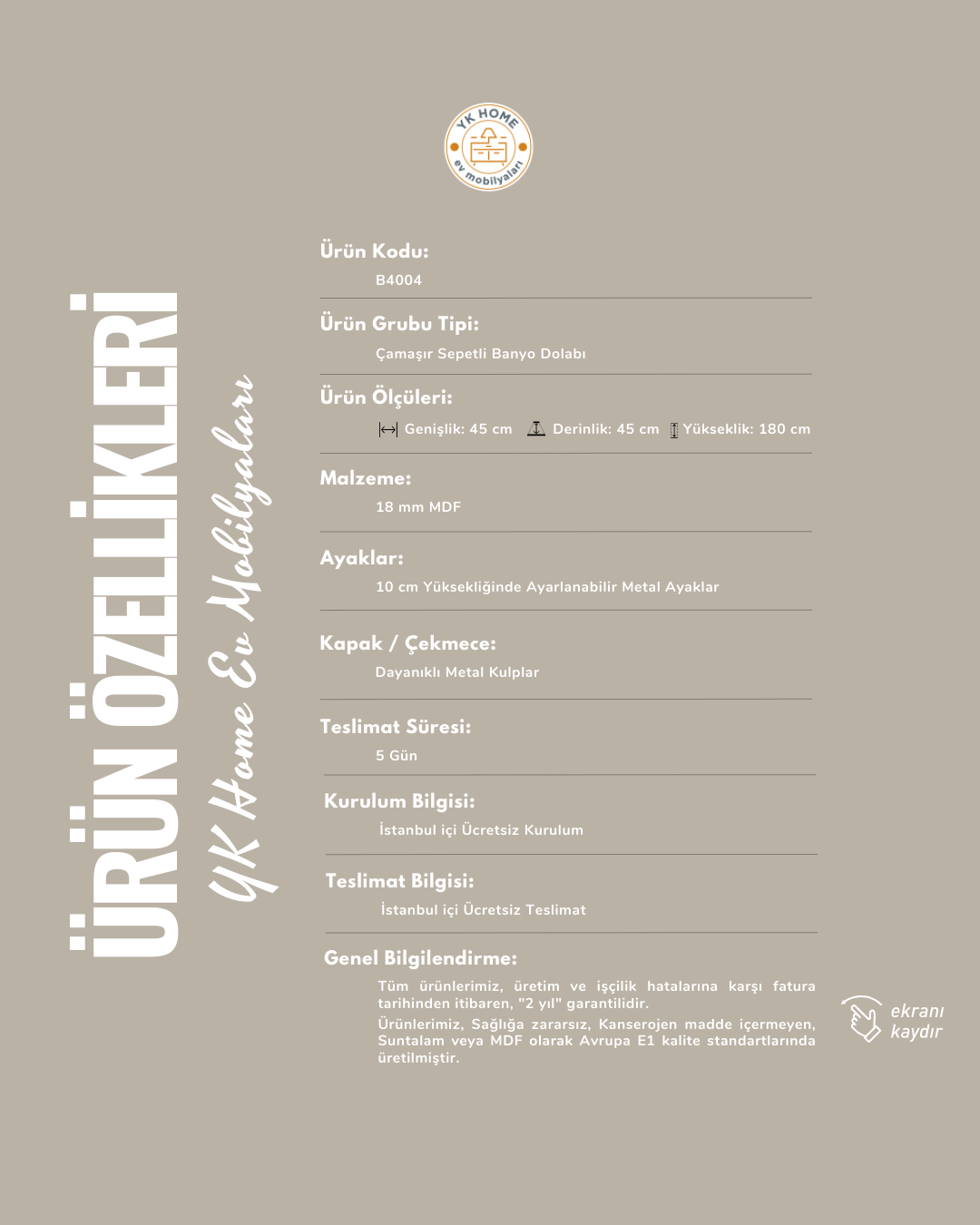 YK HOME
ev mobilyaları

ÜRÜN ÖZELLİKLERİ

YK Home Ev Mobilyaları

Ürün Kodu:
B4004

Ürün Grubu Tipi:
Çamaşır Sepetli Banyo Dolabı

Ürün Ölçüleri:
Genişlik: 45 cm Derinlik: 45 cm Yükseklik: 180 cm

Malzeme:
18 mm MDF

Ayaklar:
10 cm Yüksekliğinde Ayarlanabilir Metal Ayaklar

Kapak / Çekmece:
Dayanıklı Metal Kulplar

Teslimat Süresi:
5 Gün

Kurulum Bilgisi:
İstanbul içi Ücretsiz Kurulum

Teslimat Bilgisi:
İstanbul içi Ücretsiz Teslimat

Genel Bilgilendirme:
Tüm ürünlerimiz, üretim ve işçilik hatalarına karşı fatura tarihinden itibaren, "2 yıl" garantilidir.
Ürünlerimiz, Sağlığa zararsız, Kanserojen madde içermeyen, Suntalam veya MDF olarak Avrupa E1 kalite standartlarında üretilmiştir.

ekranı kaydır